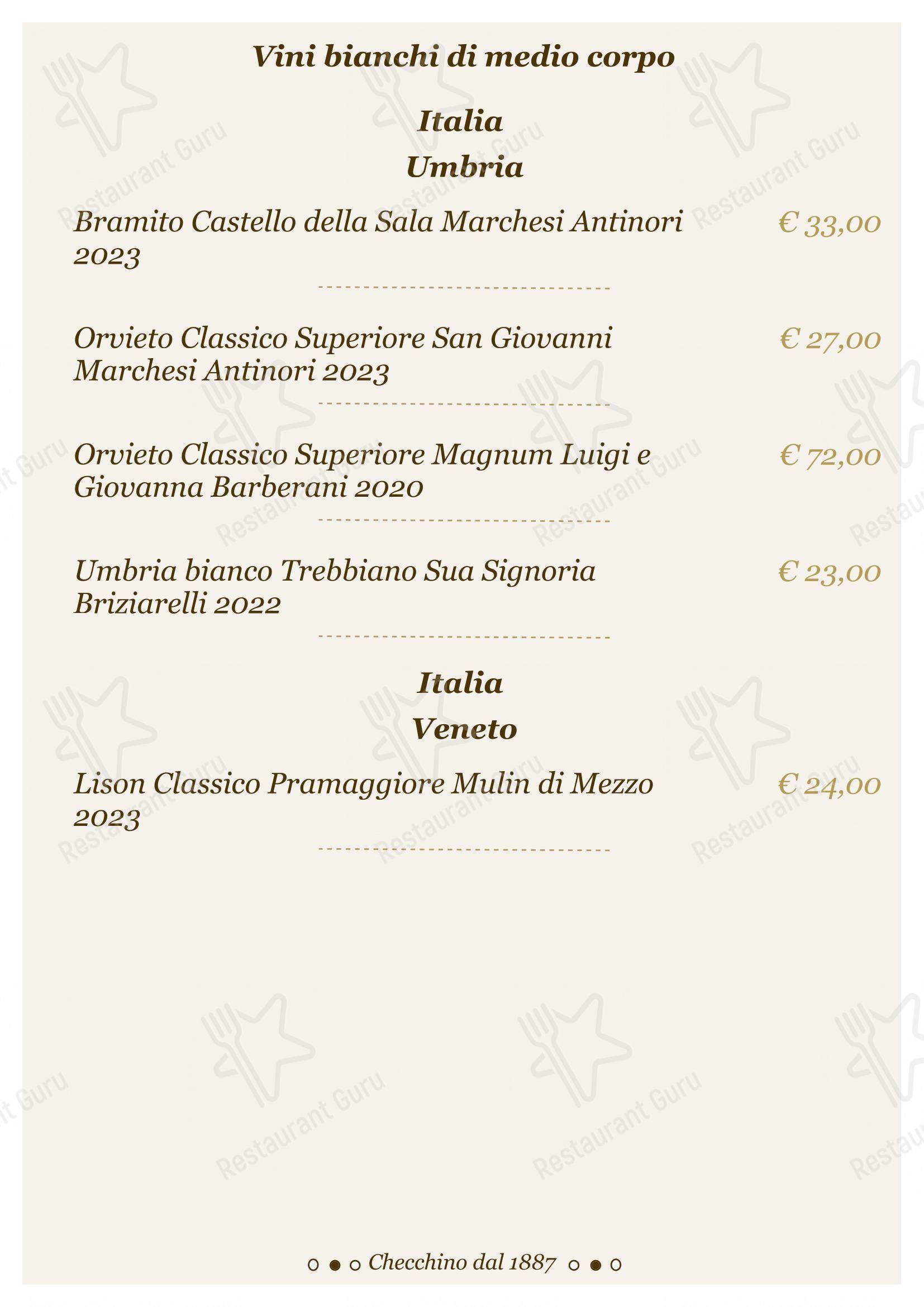 Vini bianchi di medio corpo

Italia
Umbria

Bramito Castello della Sala Marchesi Antinori 2023 € 33,00

Orvieto Classico Superiore San Giovanni Marchesi Antinori 2023 € 27,00

Orvieto Classico Superiore Magnum Luigi e Giovanna Barberani 2020 € 72,00

Umbria bianco Trebbiano Sua Signoria Briziarelli 2022 € 23,00

Italia
Veneto

Lison Classico Pramaggiore Mulin di Mezzo 2023 € 24,00

Checchino dal 1887

Restaurant Guru